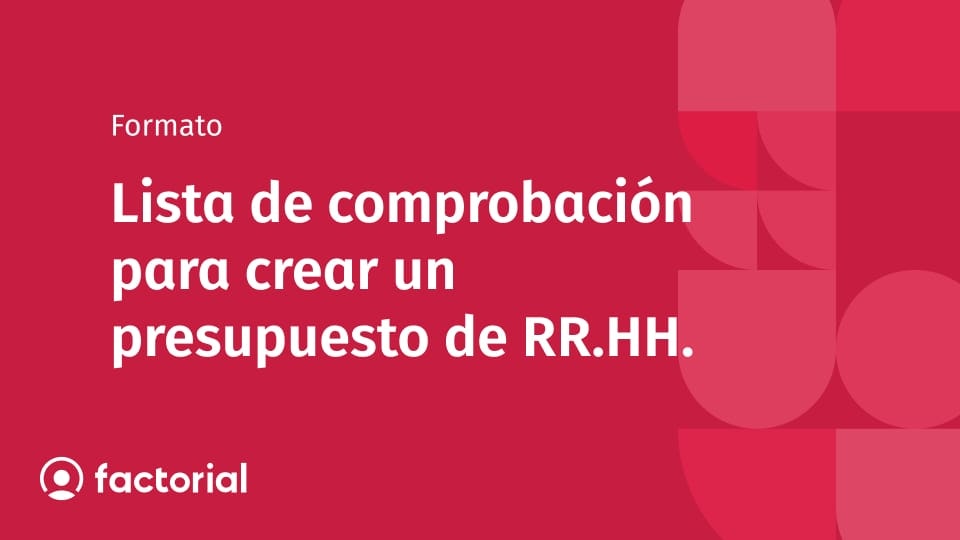 Formato

Lista de comprobación para crear un presupuesto de RR.HH.

factorial